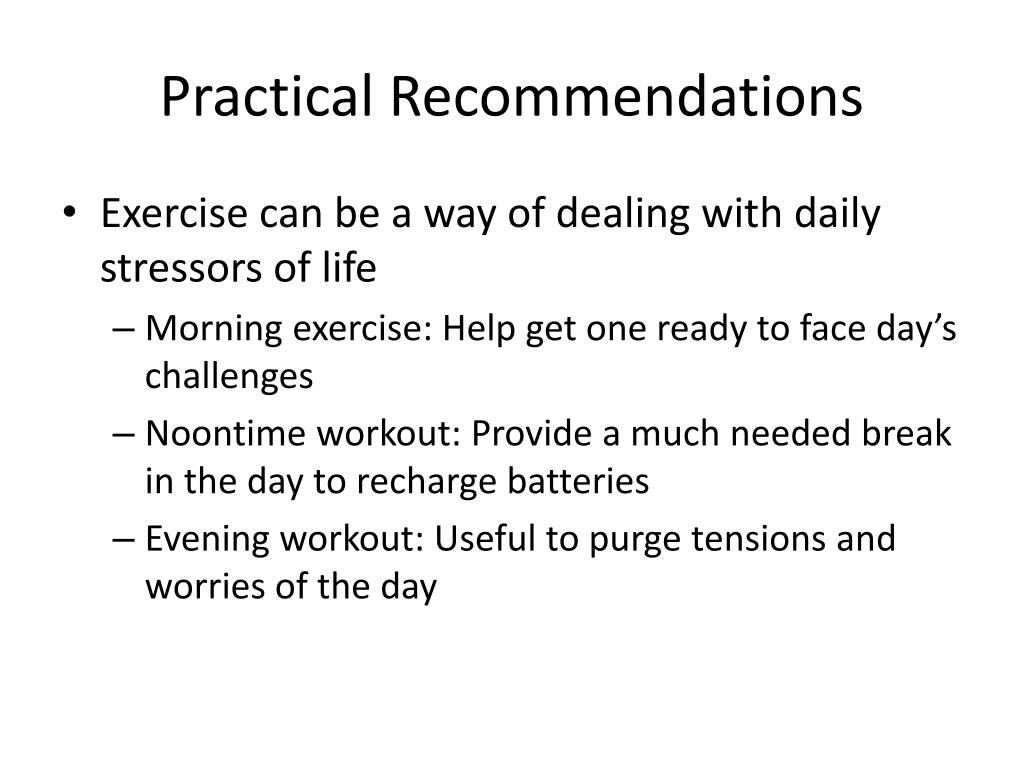 Practical Recommendations

• Exercise can be a way of dealing with daily stressors of life
– Morning exercise: Help get one ready to face day’s challenges
– Noontime workout: Provide a much needed break in the day to recharge batteries
– Evening workout: Useful to purge tensions and worries of the day